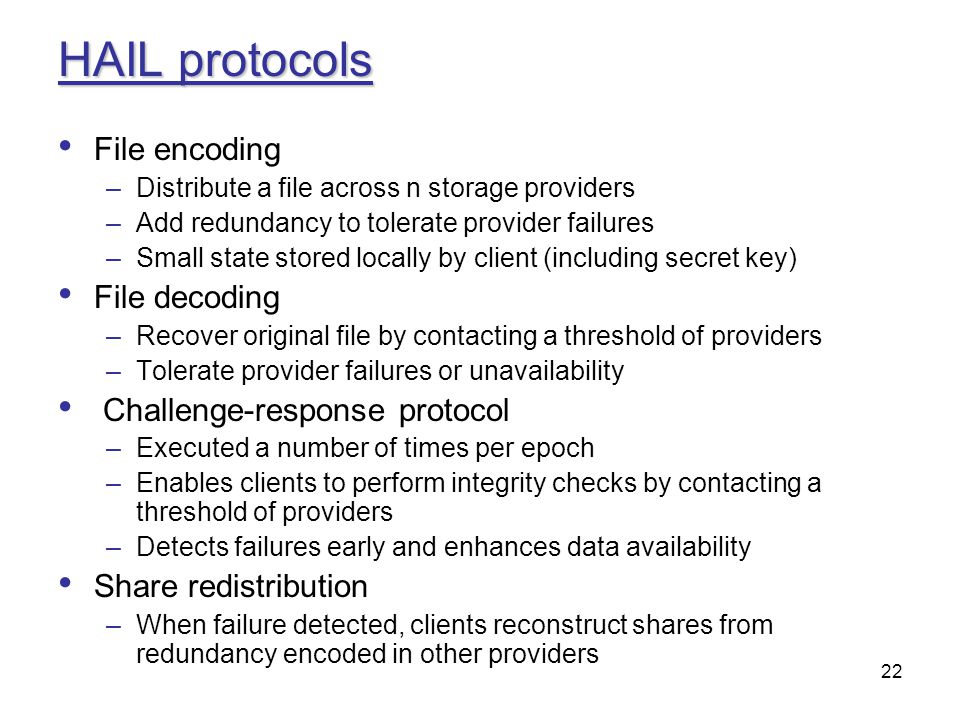 HAIL protocols

• File encoding
  – Distribute a file across n storage providers
  – Add redundancy to tolerate provider failures
  – Small state stored locally by client (including secret key)
• File decoding
  – Recover original file by contacting a threshold of providers
  – Tolerate provider failures or unavailability
• Challenge-response protocol
  – Executed a number of times per epoch
  – Enables clients to perform integrity checks by contacting a threshold of providers
  – Detects failures early and enhances data availability
• Share redistribution
  – When failure detected, clients reconstruct shares from redundancy encoded in other providers

22